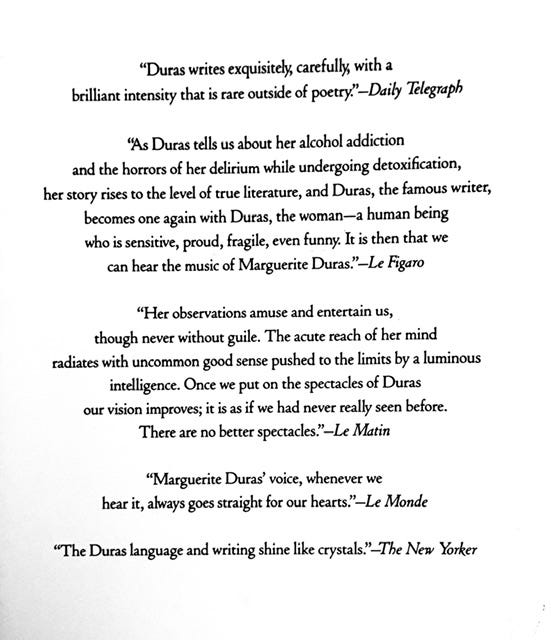 "Duras writes exquisitely, carefully, with a brilliant intensity that is rare outside of poetry."—Daily Telegraph

"As Duras tells us about her alcohol addiction and the horrors of her delirium while undergoing detoxification, her story rises to the level of true literature, and Duras, the famous writer, becomes one again with Duras, the woman—a human being who is sensitive, proud, fragile, even funny. It is then that we can hear the music of Marguerite Duras."—Le Figaro

"Her observations amuse and entertain us, though never without guile. The acute reach of her mind radiates with uncommon good sense pushed to the limits by a luminous intelligence. Once we put on the spectacles of Duras our vision improves; it is as if we had never really seen before. There are no better spectacles."—Le Matin

"Marguerite Duras' voice, whenever we hear it, always goes straight for our hearts."—Le Monde

"The Duras language and writing shine like crystals."—The New Yorker